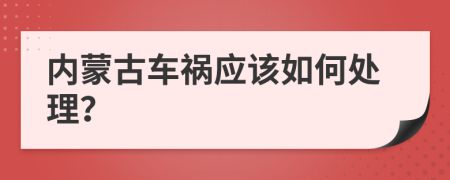 内蒙古车祸应该如何处理?